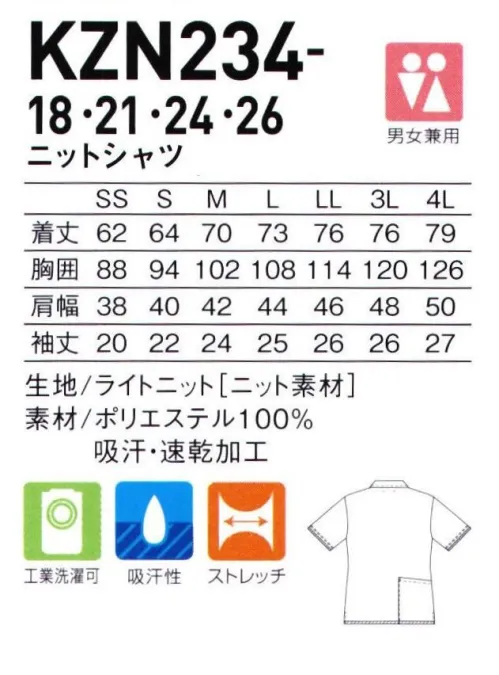 KZN234-
18・21・24・26
ニットシャツ

男女兼用

| | SS | S | M | L | LL | 3L | 4L |
|---|---|---|---|---|---|---|---|
| 着丈 | 62 | 64 | 70 | 73 | 76 | 76 | 79 |
| 胸囲 | 88 | 94 | 102 | 108 | 114 | 120 | 126 |
| 肩幅 | 38 | 40 | 42 | 44 | 46 | 48 | 50 |
| 袖丈 | 20 | 22 | 24 | 25 | 26 | 26 | 27 |

生地/ライトニット[ニット素材]
素材/ポリエステル100%
吸汗・速乾加工

工業洗濯可 吸汗性 ストレッチ